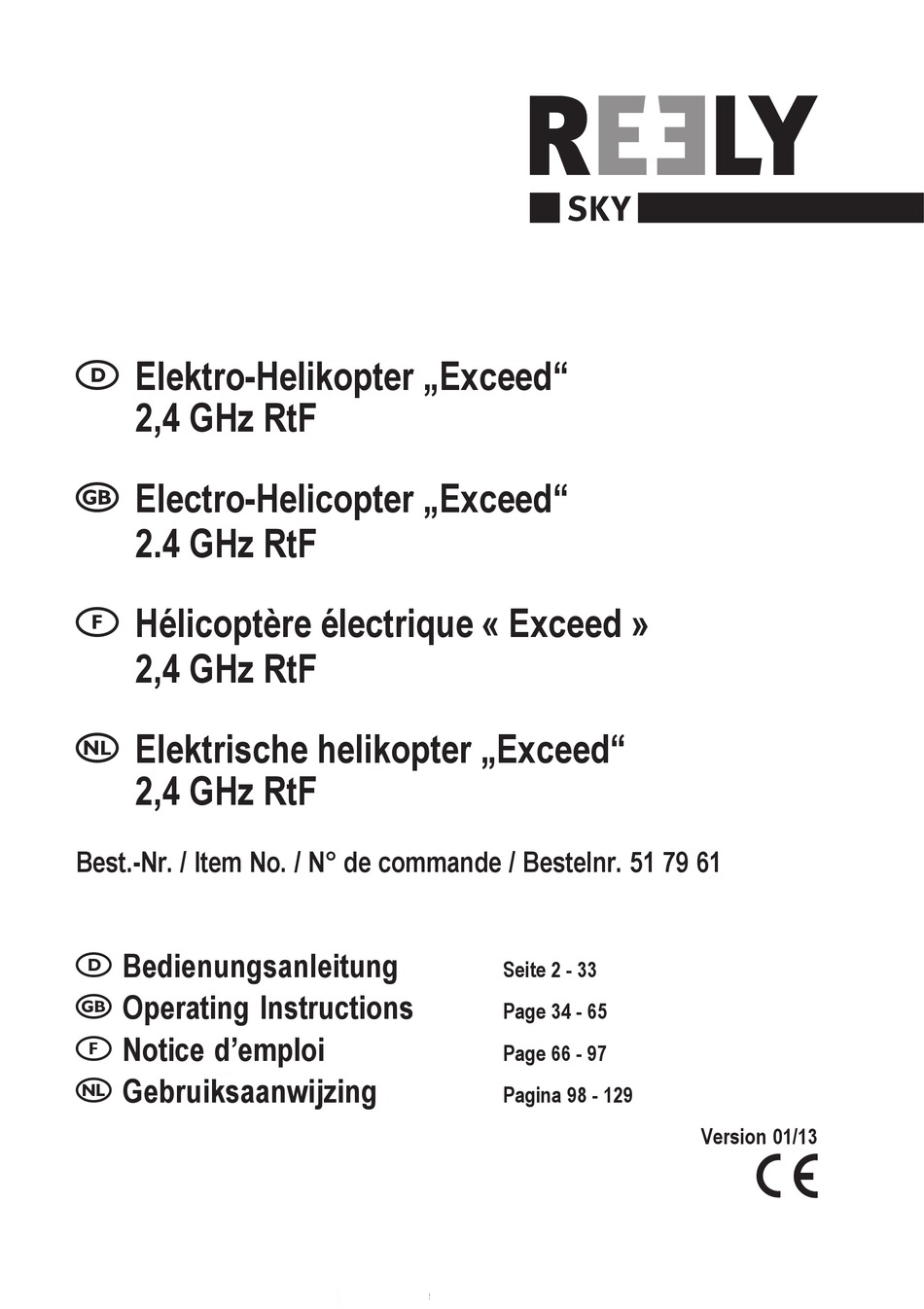 REELY
SKY

D Elektro-Helikopter „Exceed“ 2,4 GHz RtF

GB Electro-Helicopter „Exceed“ 2.4 GHz RtF

F Hélicoptère électrique « Exceed » 2,4 GHz RtF

NL Elektrische helikopter „Exceed“ 2,4 GHz RtF

Best.-Nr. / Item No. / N° de commande / Bestelnr. 51 79 61

D Bedienungsanleitung Seite 2 - 33
GB Operating Instructions Page 34 - 65
F Notice d’emploi Page 66 - 97
NL Gebruiksaanwijzing Pagina 98 - 129

Version 01/13
CE